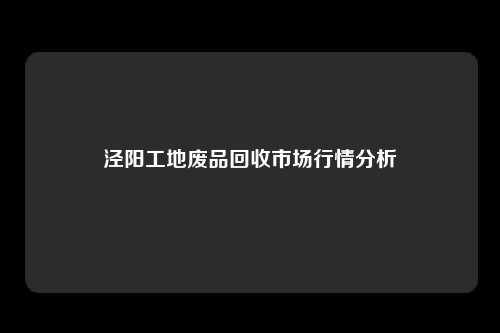 泾阳工地废品回收市场行情分析